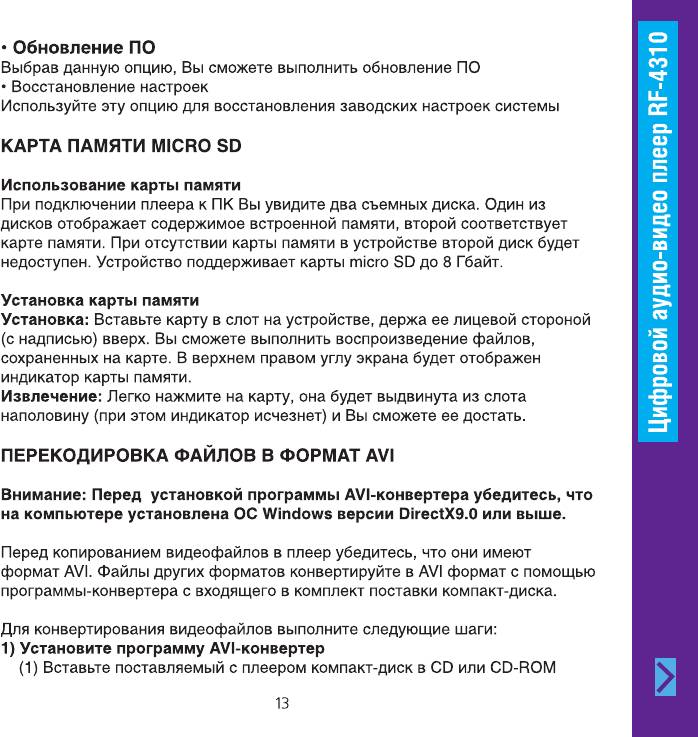 • Обновление ПО
Выбрав данную опцию, Вы сможете выполнить обновление ПО
• Восстановление настроек
Используйте эту опцию для восстановления заводских настроек системы

КАРТА ПАМЯТИ MICRO SD

Использование карты памяти
При подключении плеера к ПК Вы увидите два съемных диска. Один из дисков отображает содержимое встроенной памяти, второй соответствует карте памяти. При отсутствии карты памяти в устройстве второй диск будет недоступен. Устройство поддерживает карты micro SD до 8 Гбайт.

Установка карты памяти
Установка: Вставьте карту в слот на устройстве, держа ее лицевой стороной (с надписью) вверх. Вы сможете выполнить воспроизведение файлов, сохраненных на карте. В верхнем правом углу экрана будет отображен индикатор карты памяти.
Извлечение: Легко нажмите на карту, она будет выдвинута из слота наполовину (при этом индикатор исчезнет) и Вы сможете ее достать.

ПЕРЕКОДИРОВКА ФАЙЛОВ В ФОРМАТ AVI

Внимание: Перед установкой программы AVI-конвертера убедитесь, что на компьютере установлена ОС Windows версии DirectX9.0 или выше.

Перед копированием видеофайлов в плеер убедитесь, что они имеют формат AVI. Файлы других форматов конвертируйте в AVI формат с помощью программы-конвертера с входящего в комплект поставки компакт-диска.

Для конвертирования видеофайлов выполните следующие шаги:
1) Установите программу AVI-конвертер
(1) Вставьте поставляемый с плеером компакт-диск в CD или CD-ROM

13

Цифровой аудио-видео плеер RF-4310